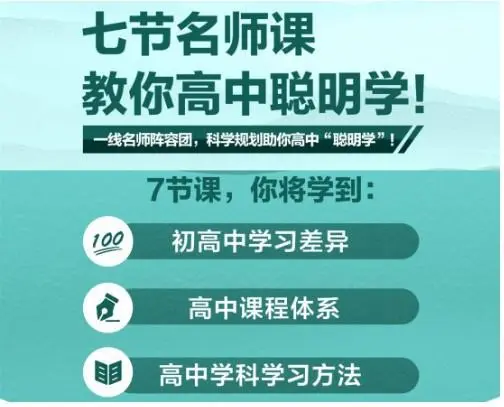 七节名师课
教你高中聪明学!

一线名师阵容团，科学规划助你高中“聪明学”!

7节课，你将学到:

100

初高中学习差异

高中课程体系

高中学科学习方法